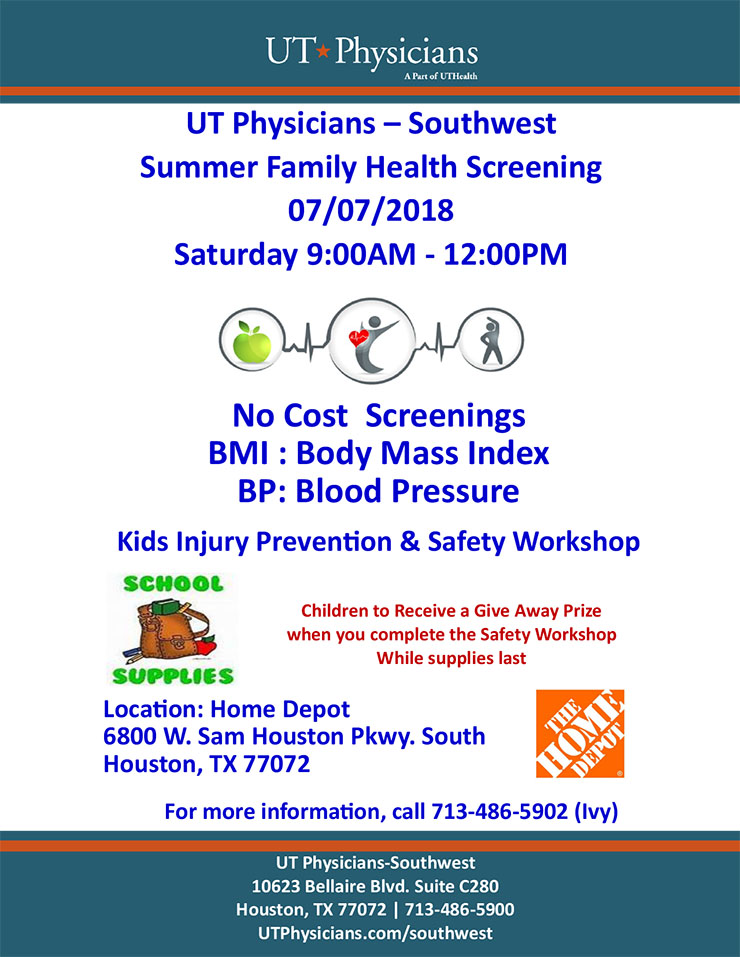 UT★Physicians
A Part of UTHealth

UT Physicians – Southwest
Summer Family Health Screening
07/07/2018
Saturday 9:00AM - 12:00PM

No Cost Screenings
BMI : Body Mass Index
BP: Blood Pressure

Kids Injury Prevention & Safety Workshop

SCHOOL
SUPPLIES

Children to Receive a Give Away Prize
when you complete the Safety Workshop
While supplies last

Location: Home Depot
6800 W. Sam Houston Pkwy. South
Houston, TX 77072

THE HOME DEPOT

For more information, call 713-486-5902 (Ivy)

UT Physicians-Southwest
10623 Bellaire Blvd. Suite C280
Houston, TX 77072 | 713-486-5900
UTPhysicians.com/southwest